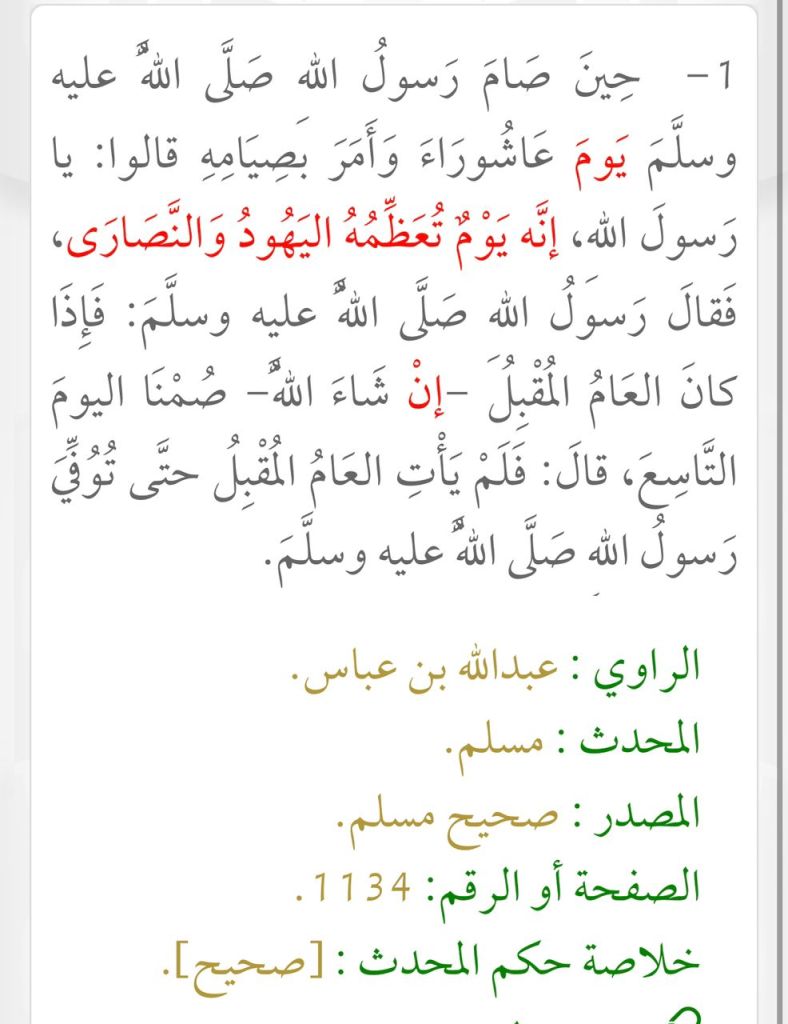 1- حِينَ صَامَ رَسولُ اللهِ صَلَّى اللَّهُ عليه وسلَّمَ يَومَ عَاشُورَاءَ وَأَمَرَ بصِيَامِهِ قالوا: يا رَسولَ اللهِ، إنَّه يَوْمٌ تُعَظِّمُهُ اليَهُودُ وَالنَّصَارَى، فَقالَ رَسولُ اللهِ صَلَّى اللَّهُ عليه وسلَّمَ: فَإِذَا كانَ العَامُ المُقْبِلُ -إنْ شَاءَ اللَّهُ- صُمْنَا اليومَ التَّاسِعَ، قالَ: فَلَمْ يَأْتِ العَامُ المُقْبِلُ حتَّى تُوُفِّيَ رَسولُ اللهِ صَلَّى اللَّهُ عليه وسلَّمَ.

الراوي : عبدالله بن عباس.
المحدث : مسلم.
المصدر : صحيح مسلم.
الصفحة أو الرقم: 1134.
خلاصة حكم المحدث : [صحيح].